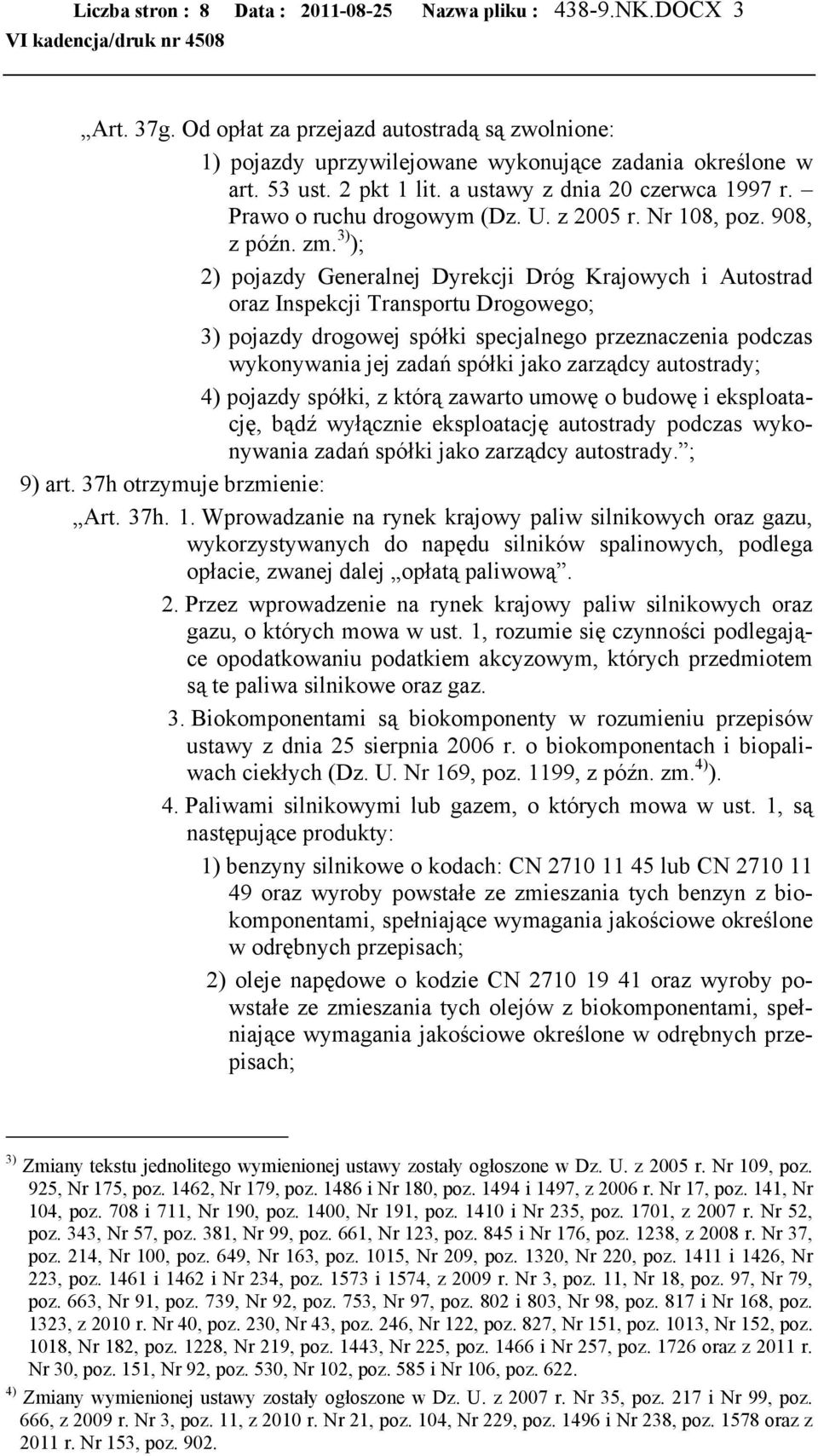 Liczba stron : 8 Data : 2011-08-25 Nazwa pliku : 438-9.NK.DOCX 3
VI kadencja/druk nr 4508

„Art. 37g. Od opłat za przejazd autostradą są zwolnione:

1) pojazdy uprzywilejowane wykonujące zadania określone w art. 53 ust. 2 pkt 1 lit. a ustawy z dnia 20 czerwca 1997 r. – Prawo o ruchu drogowym (Dz. U. z 2005 r. Nr 108, poz. 908, z późn. zm.$^{3)}$);

2) pojazdy Generalnej Dyrekcji Dróg Krajowych i Autostrad oraz Inspekcji Transportu Drogowego;

3) pojazdy drogowej spółki specjalnego przeznaczenia podczas wykonywania jej zadań spółki jako zarządcy autostrady;

4) pojazdy spółki, z którą zawarto umowę o budowę i eksploatację, bądź wyłącznie eksploatację autostrady podczas wykonywania zadań spółki jako zarządcy autostrady.”;

9) art. 37h otrzymuje brzmienie:

„Art. 37h. 1. Wprowadzanie na rynek krajowy paliw silnikowych oraz gazu, wykorzystywanych do napędu silników spalinowych, podlega opłacie, zwanej dalej „opłatą paliwową”.

2. Przez wprowadzenie na rynek krajowy paliw silnikowych oraz gazu, o których mowa w ust. 1, rozumie się czynności podlegające opodatkowaniu podatkiem akcyzowym, których przedmiotem są te paliwa silnikowe oraz gaz.

3. Biokomponentami są biokomponenty w rozumieniu przepisów ustawy z dnia 25 sierpnia 2006 r. o biokomponentach i biopaliwach ciekłych (Dz. U. Nr 169, poz. 1199, z późn. zm.$^{4)}$).

4. Paliwami silnikowymi lub gazem, o których mowa w ust. 1, są następujące produkty:

1) benzyny silnikowe o kodach: CN 2710 11 45 lub CN 2710 11 49 oraz wyroby powstałe ze zmieszania tych benzyn z biokomponentami, spełniające wymagania jakościowe określone w odrębnych przepisach;

2) oleje napędowe o kodzie CN 2710 19 41 oraz wyroby powstałe ze zmieszania tych olejów z biokomponentami, spełniające wymagania jakościowe określone w odrębnych przepisach;

$^{3)}$ Zmiany tekstu jednolitego wymienionej ustawy zostały ogłoszone w Dz. U. z 2005 r. Nr 109, poz. 925, Nr 175, poz. 1462, Nr 179, poz. 1486 i Nr 180, poz. 1494 i 1497, z 2006 r. Nr 17, poz. 141, Nr 104, poz. 708 i 711, Nr 190, poz. 1400, Nr 191, poz. 1410 i Nr 235, poz. 1701, z 2007 r. Nr 52, poz. 343, Nr 57, poz. 381, Nr 99, poz. 661, Nr 123, poz. 845 i Nr 176, poz. 1238, z 2008 r. Nr 37, poz. 214, Nr 100, poz. 649, Nr 163, poz. 1015, Nr 209, poz. 1320, Nr 220, poz. 1411 i 1426, Nr 223, poz. 1461 i 1462 i Nr 234, poz. 1573 i 1574, z 2009 r. Nr 3, poz. 11, Nr 18, poz. 97, Nr 79, poz. 663, Nr 91, poz. 739, Nr 92, poz. 753, Nr 97, poz. 802 i 803, Nr 98, poz. 817 i Nr 168, poz. 1323, z 2010 r. Nr 40, poz. 230, Nr 43, poz. 246, Nr 122, poz. 827, Nr 151, poz. 1013, Nr 152, poz. 1018, Nr 182, poz. 1228, Nr 219, poz. 1443, Nr 225, poz. 1466 i Nr 257, poz. 1726 oraz z 2011 r. Nr 30, poz. 151, Nr 92, poz. 530, Nr 102, poz. 585 i Nr 106, poz. 622.

$^{4)}$ Zmiany wymienionej ustawy zostały ogłoszone w Dz. U. z 2007 r. Nr 35, poz. 217 i Nr 99, poz. 666, z 2009 r. Nr 3, poz. 11, z 2010 r. Nr 21, poz. 104, Nr 229, poz. 1496 i Nr 238, poz. 1578 oraz z 2011 r. Nr 153, poz. 902.